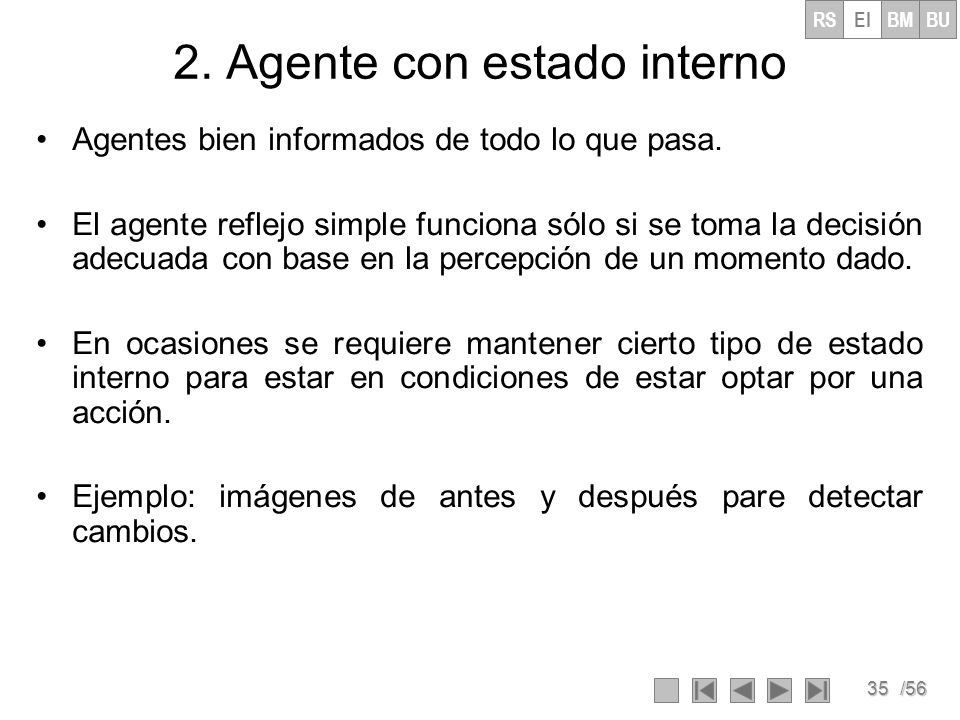 RS EI BM BU

2. Agente con estado interno

• Agentes bien informados de todo lo que pasa.

• El agente reflejo simple funciona sólo si se toma la decisión adecuada con base en la percepción de un momento dado.

• En ocasiones se requiere mantener cierto tipo de estado interno para estar en condiciones de estar optar por una acción.

• Ejemplo: imágenes de antes y después pare detectar cambios.

35 /56